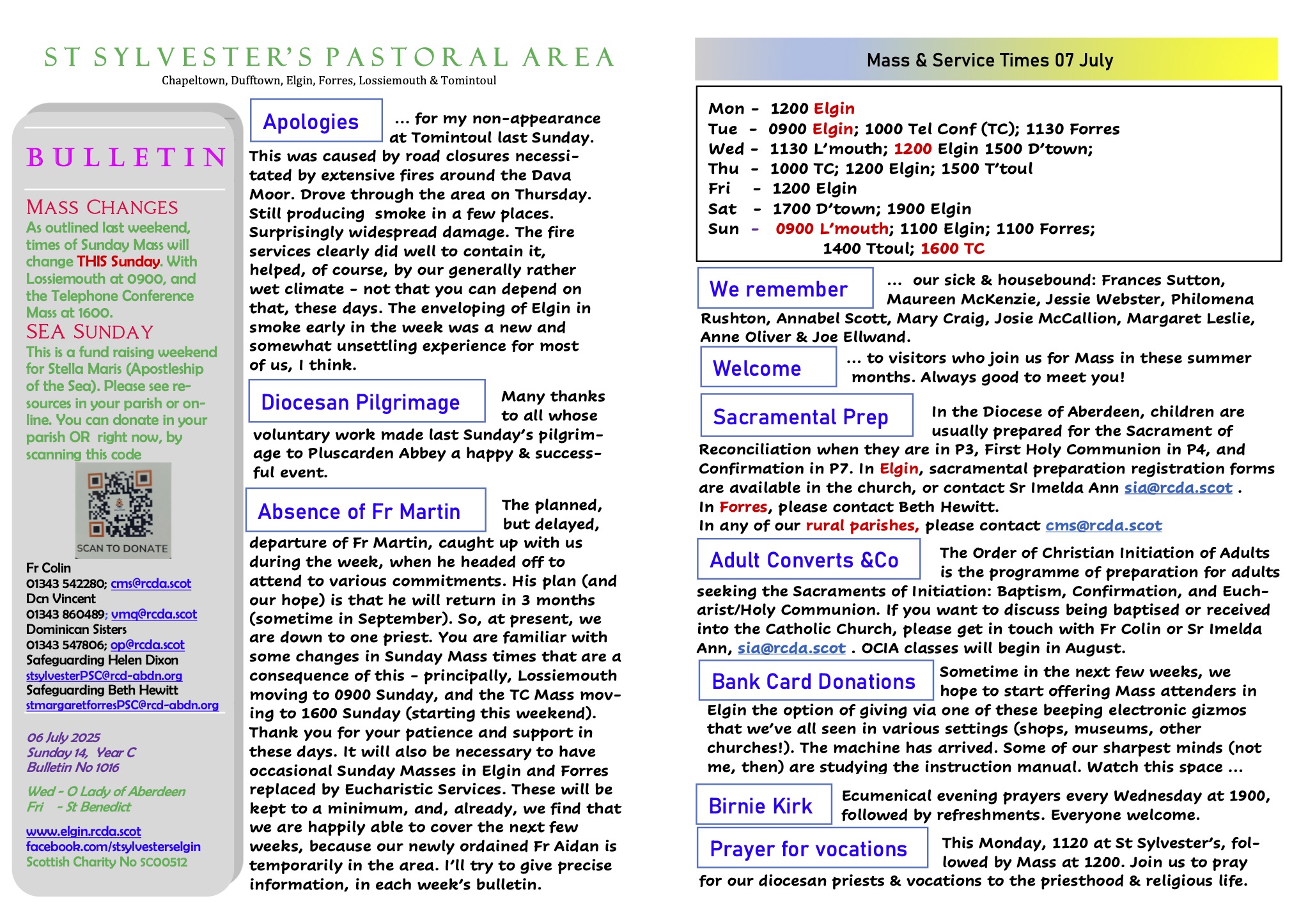 ST SYLVESTER'S PASTORAL AREA
Chapeltown, Dufftown, Elgin, Forres, Lossiemouth & Tomintoul

BULLETIN

MASS CHANGES
As outlined last weekend, times of Sunday Mass will change THIS Sunday. With Lossiemouth at 0900, and the Telephone Conference Mass at 1600.

SEA SUNDAY
This is a fund raising weekend for Stella Maris (Apostleship of the Sea). Please see resources in your parish or online. You can donate in your parish OR right now, by scanning this code

SCAN TO DONATE

Fr Colin
01343 542280; cms@rcda.scot
Dcn Vincent
01343 860489; vmq@rcda.scot
Dominican Sisters
01343 547806; op@rcda.scot
Safeguarding Helen Dixon
stsylvesterPSC@rcd-abdn.org
Safeguarding Beth Hewitt
stmargaretforresPSC@rcd-abdn.org

06 July 2025
Sunday 14, Year C
Bulletin No 1016

Wed - O Lady of Aberdeen
Fri - St Benedict

www.elgin.rcda.scot
facebook.com/stsylvesterselgin
Scottish Charity No SC00512

Apologies ... for my non-appearance at Tomintoul last Sunday. This was caused by road closures necessitated by extensive fires around the Dava Moor. Drove through the area on Thursday. Still producing smoke in a few places. Surprisingly widespread damage. The fire services clearly did well to contain it, helped, of course, by our generally rather wet climate - not that you can depend on that, these days. The enveloping of Elgin in smoke early in the week was a new and somewhat unsettling experience for most of us, I think.

Diocesan Pilgrimage Many thanks to all whose voluntary work made last Sunday's pilgrimage to Pluscarden Abbey a happy & successful event.

Absence of Fr Martin The planned, but delayed, departure of Fr Martin, caught up with us during the week, when he headed off to attend to various commitments. His plan (and our hope) is that he will return in 3 months (sometime in September). So, at present, we are down to one priest. You are familiar with some changes in Sunday Mass times that are a consequence of this - principally, Lossiemouth moving to 0900 Sunday, and the TC Mass moving to 1600 Sunday (starting this weekend). Thank you for your patience and support in these days. It will also be necessary to have occasional Sunday Masses in Elgin and Forres replaced by Eucharistic Services. These will be kept to a minimum, and, already, we find that we are happily able to cover the next few weeks, because our newly ordained Fr Aidan is temporarily in the area. I'll try to give precise information, in each week's bulletin.

Mass & Service Times 07 July

Mon - 1200 Elgin
Tue - 0900 Elgin; 1000 Tel Conf (TC); 1130 Forres
Wed - 1130 L'mouth; 1200 Elgin 1500 D'town;
Thu - 1000 TC; 1200 Elgin; 1500 T'toul
Fri - 1200 Elgin
Sat - 1700 D'town; 1900 Elgin
Sun - 0900 L'mouth; 1100 Elgin; 1100 Forres; 1400 Ttoul; 1600 TC

We remember ... our sick & housebound: Frances Sutton, Maureen McKenzie, Jessie Webster, Philomena Rushton, Annabel Scott, Mary Craig, Josie McCallion, Margaret Leslie, Anne Oliver & Joe Ellwand.

Welcome ... to visitors who join us for Mass in these summer months. Always good to meet you!

Sacramental Prep In the Diocese of Aberdeen, children are usually prepared for the Sacrament of Reconciliation when they are in P3, First Holy Communion in P4, and Confirmation in P7. In Elgin, sacramental preparation registration forms are available in the church, or contact Sr Imelda Ann sia@rcda.scot .
In Forres, please contact Beth Hewitt.
In any of our rural parishes, please contact cms@rcda.scot

Adult Converts &Co The Order of Christian Initiation of Adults is the programme of preparation for adults seeking the Sacraments of Initiation: Baptism, Confirmation, and Eucharist/Holy Communion. If you want to discuss being baptised or received into the Catholic Church, please get in touch with Fr Colin or Sr Imelda Ann, sia@rcda.scot . OCIA classes will begin in August.

Bank Card Donations Sometime in the next few weeks, we hope to start offering Mass attenders in Elgin the option of giving via one of these beeping electronic gizmos that we've all seen in various settings (shops, museums, other churches!). The machine has arrived. Some of our sharpest minds (not me, then) are studying the instruction manual. Watch this space ...

Birnie Kirk Ecumenical evening prayers every Wednesday at 1900, followed by refreshments. Everyone welcome.

Prayer for vocations This Monday, 1120 at St Sylvester's, followed by Mass at 1200. Join us to pray for our diocesan priests & vocations to the priesthood & religious life.